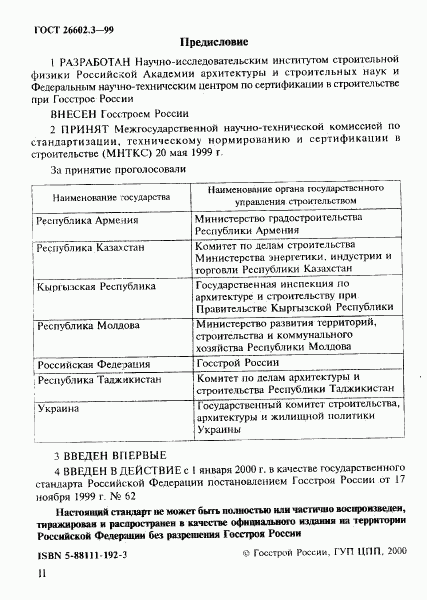 ГОСТ 26602.3—99

Предисловие

1 РАЗРАБОТАН Научно-исследовательским институтом строительной физики Российской Академии архитектуры и строительных наук и Федеральным научно-техническим центром по сертификации в строительстве при Госстрое России

ВНЕСЕН Госстроем России

2 ПРИНЯТ Межгосударственной научно-технической комиссией по стандартизации, техническому нормированию и сертификации в строительстве (МНТКС) 20 мая 1999 г.

За принятие проголосовали

| Наименование государства | Наименование органа государственного управления строительством |
|---|---|
| Республика Армения | Министерство градостроительства Республики Армения |
| Республика Казахстан | Комитет по делам строительства Министерства энергетики, индустрии и торговли Республики Казахстан |
| Кыргызская Республика | Государственная инспекция по архитектуре и строительству при Правительстве Кыргызской Республики |
| Республика Молдова | Министерство развития территорий, строительства и коммунального хозяйства Республики Молдова |
| Российская Федерация | Госстрой России |
| Республика Таджикистан | Комитет по делам архитектуры и строительства Республики Таджикистан |
| Украина | Государственный комитет строительства, архитектуры и жилищной политики Украины |

3 ВВЕДЕН ВПЕРВЫЕ

4 ВВЕДЕН В ДЕЙСТВИЕ с 1 января 2000 г. в качестве государственного стандарта Российской Федерации постановлением Госстроя России от 17 ноября 1999 г. № 62

Настоящий стандарт не может быть полностью или частично воспроизведен, тиражирован и распространен в качестве официального издания на территории Российской Федерации без разрешения Госстроя России

ISBN 5-88111-192-3

© Госстрой России, ГУП ЦПП, 2000

II